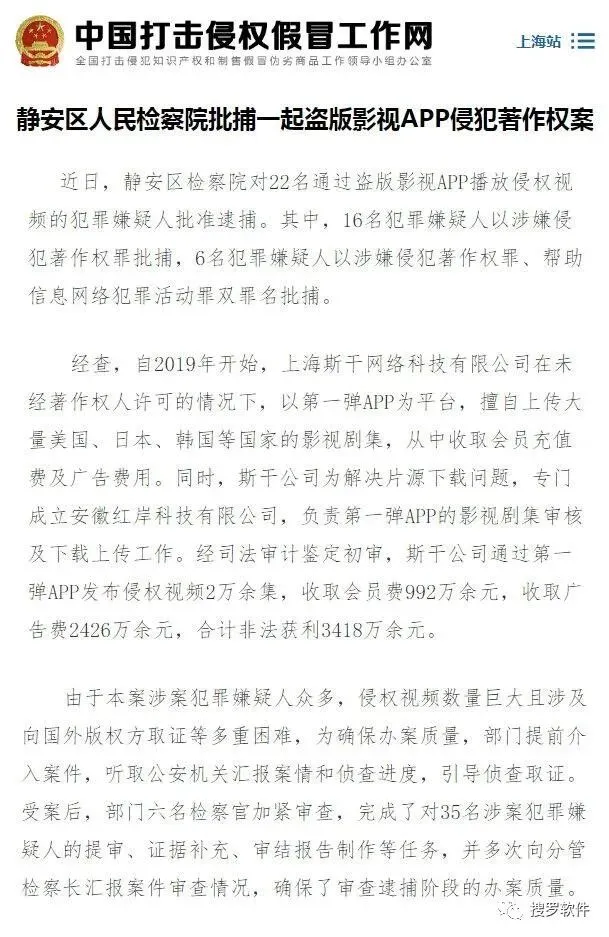 中国打击侵权假冒工作网
全国打击侵犯知识产权和制售假冒伪劣商品工作领导小组办公室

上海站

静安区人民检察院批捕一起盗版影视APP侵犯著作权案

近日，静安区检察院对22名通过盗版影视APP播放侵权视频的犯罪嫌疑人批准逮捕。其中，16名犯罪嫌疑人以涉嫌侵犯著作权罪批捕，6名犯罪嫌疑人以涉嫌侵犯著作权罪、帮助信息网络犯罪活动罪双罪名批捕。

经查，自2019年开始，上海斯干网络科技有限公司在未经著作权人许可的情况下，以第一弹APP为平台，擅自上传大量美国、日本、韩国等国家的影视剧集，从中收取会员充值费及广告费用。同时，斯干公司为解决片源下载问题，专门成立安徽红岸科技有限公司，负责第一弹APP的影视剧集审核及下载上传工作。经司法审计鉴定初审，斯干公司通过第一弹APP发布侵权视频2万余集，收取会员费992万余元，收取广告费2426万余元，合计非法获利3418万余元。

由于本案涉案犯罪嫌疑人众多，侵权视频数量巨大且涉及向国外版权方取证等多重困难，为确保办案质量，部门提前介入案件，听取公安机关汇报案情和侦查进度，引导侦查取证。受案后，部门六名检察官加紧审查，完成了对35名涉案犯罪嫌疑人的提审、证据补充、审结报告制作等任务，并多次向分管检察长汇报案件审查情况，确保了审查逮捕阶段的办案质量。

搜罗软件